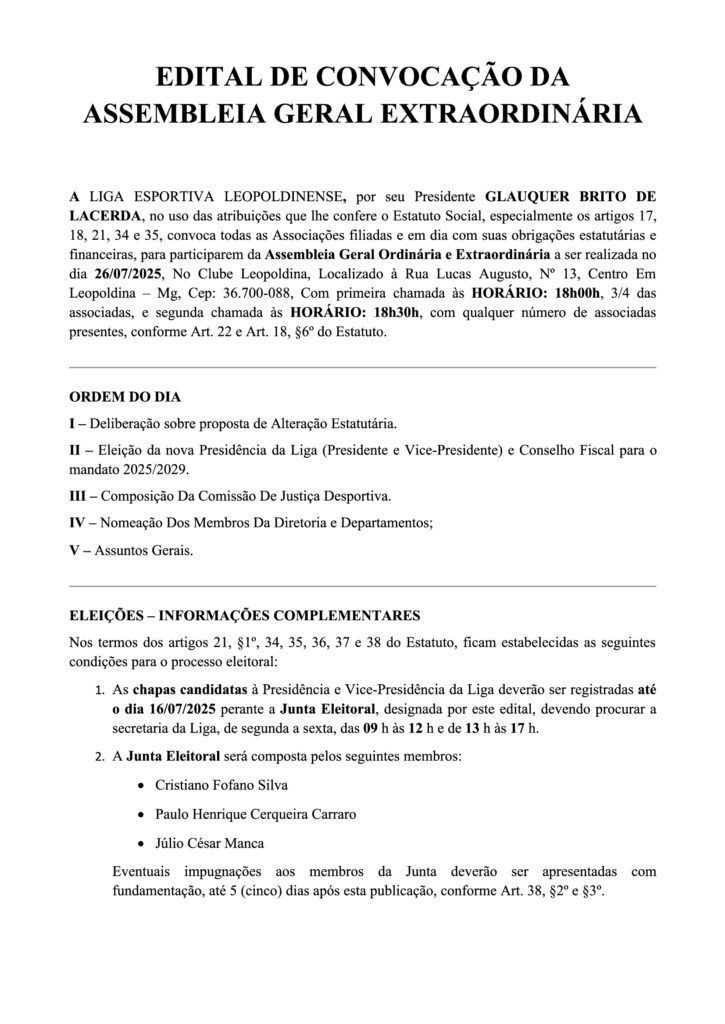 EDITAL DE CONVOCAÇÃO DA ASSEMBLEIA GERAL EXTRAORDINÁRIA

A LIGA ESPORTIVA LEOPOLDINENSE, por seu Presidente GLAUQUER BRITO DE LACERDA, no uso das atribuições que lhe confere o Estatuto Social, especialmente os artigos 17, 18, 21, 34 e 35, convoca todas as Associações filiadas e em dia com suas obrigações estatutárias e financeiras, para participarem da Assembleia Geral Ordinária e Extraordinária a ser realizada no dia 26/07/2025, No Clube Leopoldina, Localizado à Rua Lucas Augusto, Nº 13, Centro Em Leopoldina – Mg, Cep: 36.700-088, Com primeira chamada às HORÁRIO: 18h00h, 3/4 das associadas, e segunda chamada às HORÁRIO: 18h30h, com qualquer número de associadas presentes, conforme Art. 22 e Art. 18, §6º do Estatuto.

ORDEM DO DIA

I – Deliberação sobre proposta de Alteração Estatutária.

II – Eleição da nova Presidência da Liga (Presidente e Vice-Presidente) e Conselho Fiscal para o mandato 2025/2029.

III – Composição Da Comissão De Justiça Desportiva.

IV – Nomeação Dos Membros Da Diretoria e Departamentos;

V – Assuntos Gerais.

ELEIÇÕES – INFORMAÇÕES COMPLEMENTARES

Nos termos dos artigos 21, §1º, 34, 35, 36, 37 e 38 do Estatuto, ficam estabelecidas as seguintes condições para o processo eleitoral:

1. As chapas candidatas à Presidência e Vice-Presidência da Liga deverão ser registradas até o dia 16/07/2025 perante a Junta Eleitoral, designada por este edital, devendo procurar a secretaria da Liga, de segunda a sexta, das 09 h às 12 h e de 13 h às 17 h.

2. A Junta Eleitoral será composta pelos seguintes membros:

• Cristiano Fofano Silva

• Paulo Henrique Cerqueira Carraro

• Júlio César Manca

Eventuais impugnações aos membros da Junta deverão ser apresentadas com fundamentação, até 5 (cinco) dias após esta publicação, conforme Art. 38, §2º e §3º.